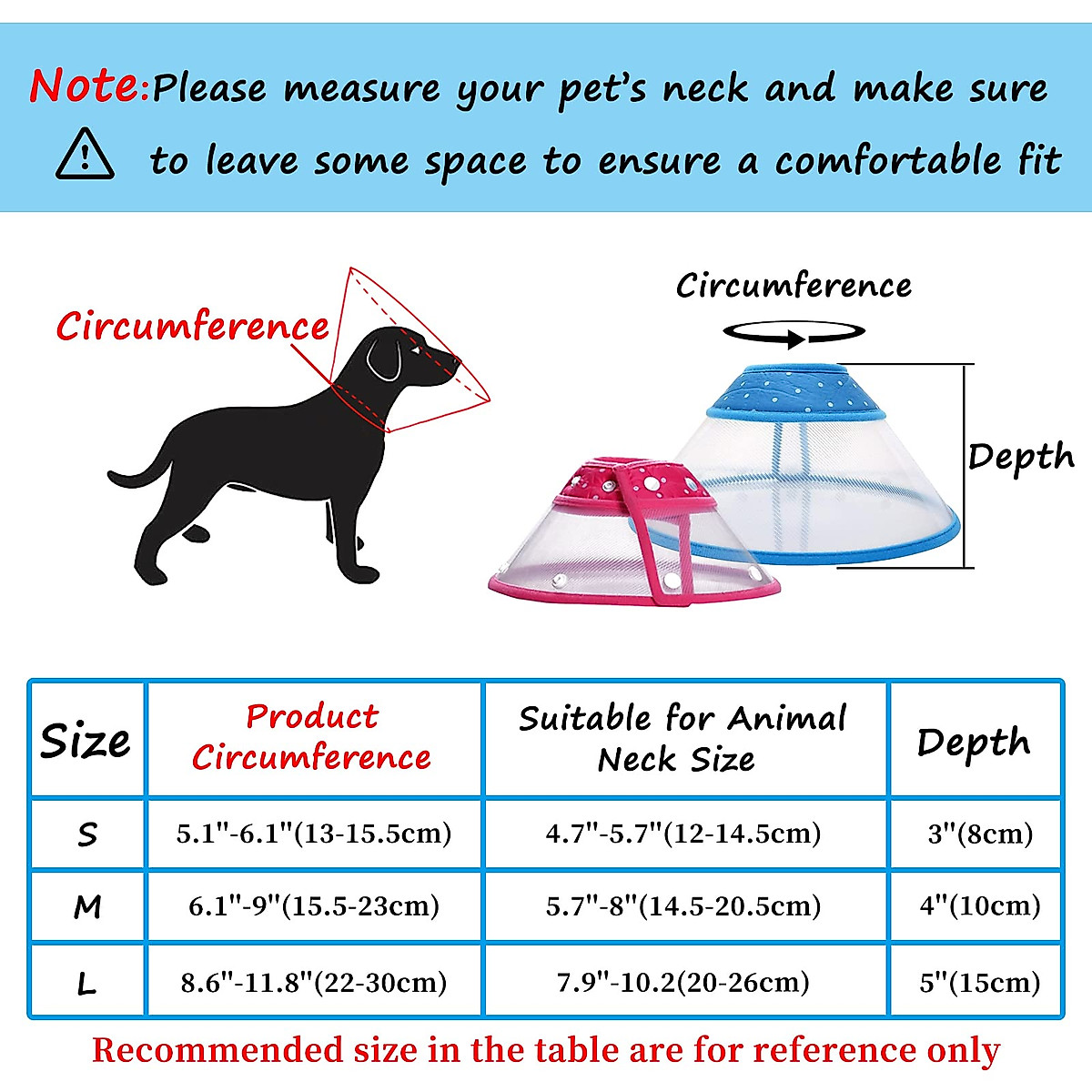 Note:Please measure your pet's neck and make sure to leave some space to ensure a comfortable fit

Circumference

Circumference

Depth

| Size | Product Circumference | Suitable for Animal Neck Size | Depth |
|---|---|---|---|
| S | 5.1"-6.1"(13-15.5cm) | 4.7"-5.7"(12-14.5cm) | 3"(8cm) |
| M | 6.1"-9"(15.5-23cm) | 5.7"-8"(14.5-20.5cm) | 4"(10cm) |
| L | 8.6"-11.8"(22-30cm) | 7.9"-10.2(20-26cm) | 5"(15cm) |

Recommended size in the table are for reference only